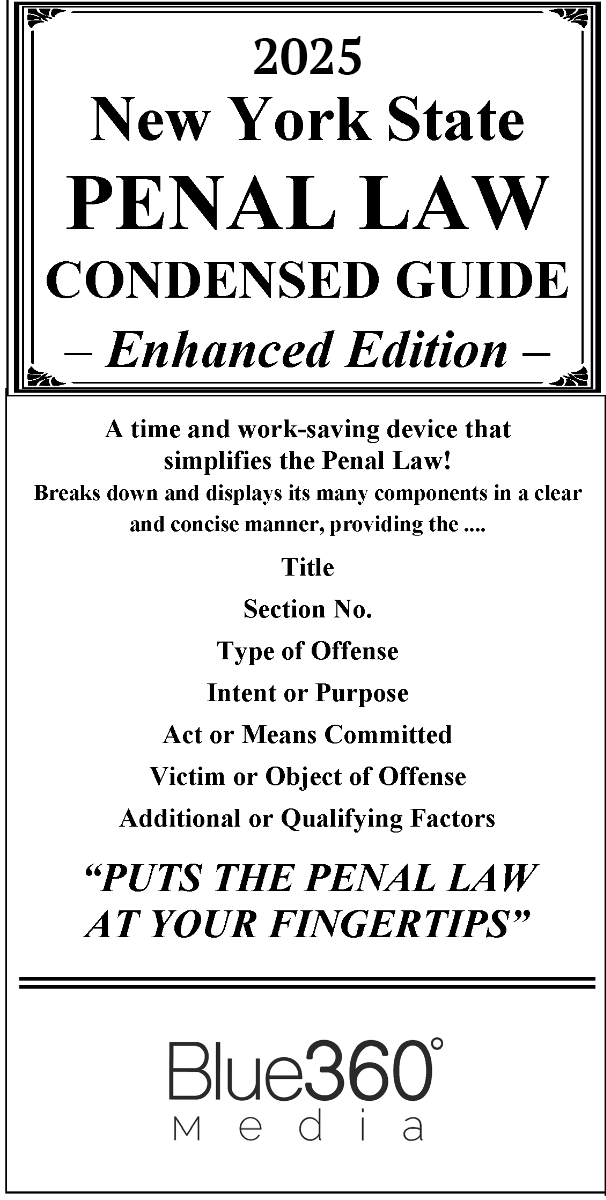 2025
New York State
PENAL LAW
CONDENSED GUIDE
– Enhanced Edition –

A time and work-saving device that simplifies the Penal Law!

Breaks down and displays its many components in a clear and concise manner, providing the ....

Title
Section No.
Type of Offense
Intent or Purpose
Act or Means Committed
Victim or Object of Offense
Additional or Qualifying Factors

"PUTS THE PENAL LAW AT YOUR FINGERTIPS"

Blue360°
Media